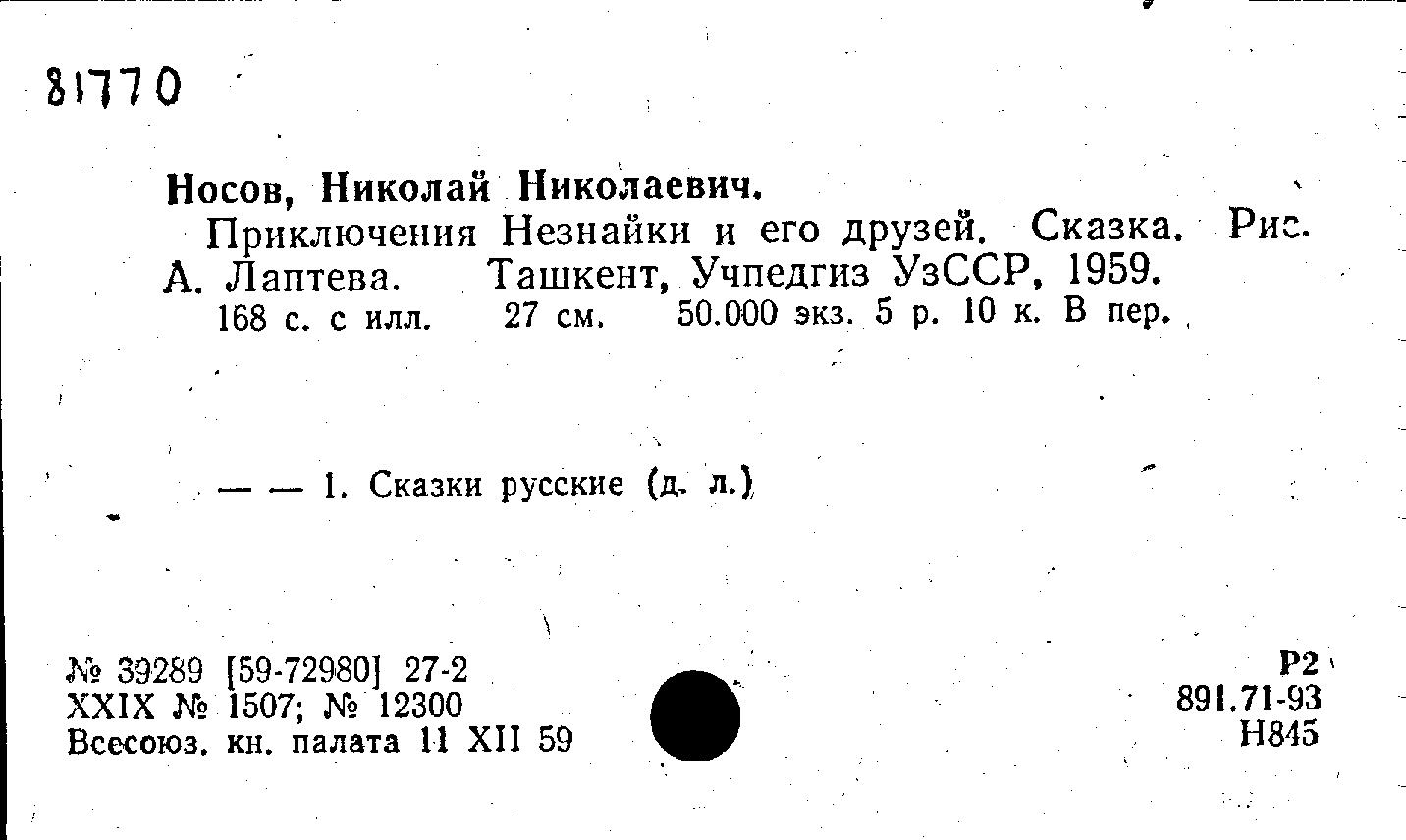 81770

Носов, Николай Николаевич.

Приключения Незнайки и его друзей. Сказка. Рис. А. Лаптева. Ташкент, Учпедгиз УзССР, 1959.

168 с. с илл. 27 см. 50.000 экз. 5 р. 10 к. В пер.

— — 1. Сказки русские (д. л.)

№ 39289 [59-72980] 27-2
XXIX № 1507; № 12300
Всесоюз. кн. палата 11 XII 59

Р2
891.71-93
Н845